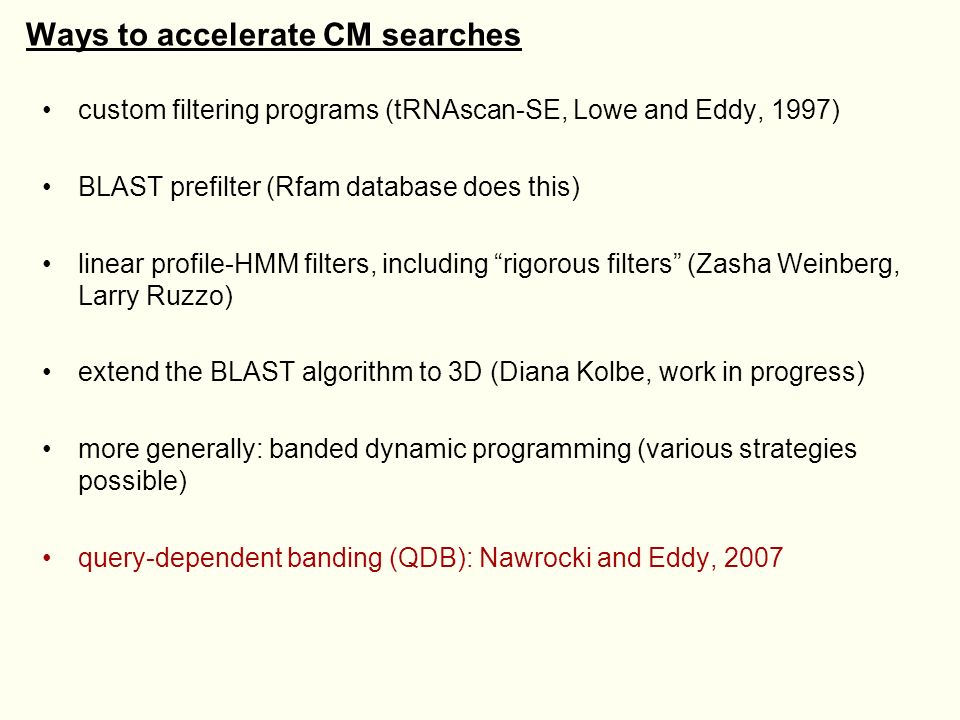 Ways to accelerate CM searches

• custom filtering programs (tRNAscan-SE, Lowe and Eddy, 1997)

• BLAST prefilter (Rfam database does this)

• linear profile-HMM filters, including “rigorous filters” (Zasha Weinberg, Larry Ruzzo)

• extend the BLAST algorithm to 3D (Diana Kolbe, work in progress)

• more generally: banded dynamic programming (various strategies possible)

• query-dependent banding (QDB): Nawrocki and Eddy, 2007